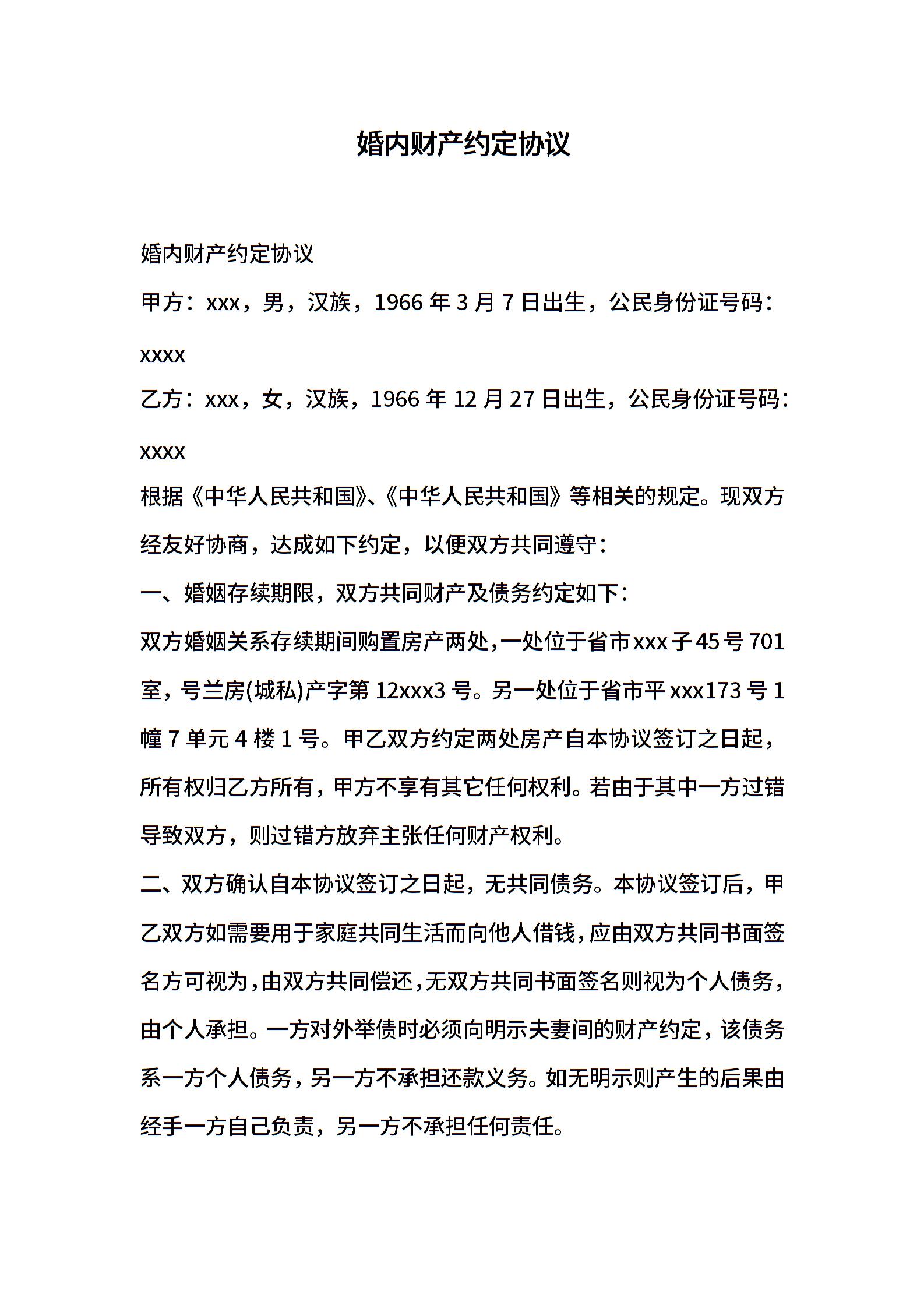 婚内财产约定协议

婚内财产约定协议

甲方：xxx，男，汉族，1966 年 3 月 7 日出生，公民身份证号码：xxxx

乙方：xxx，女，汉族，1966 年 12 月 27 日出生，公民身份证号码：xxxx

根据《中华人民共和国》、《中华人民共和国》等相关的规定。现双方经友好协商，达成如下约定，以便双方共同遵守：

一、婚姻存续期限，双方共同财产及债务约定如下：

双方婚姻关系存续期间购置房产两处，一处位于省市 xxx 子 45 号 701 室，号兰房(城私)产字第 12xxx3 号。另一处位于省市平 xxx173 号 1 幢 7 单元 4 楼 1 号。甲乙双方约定两处房产自本协议签订之日起，所有权归乙方所有，甲方不享有其它任何权利。若由于其中一方过错导致双方，则过错方放弃主张任何财产权利。

二、双方确认自本协议签订之日起，无共同债务。本协议签订后，甲乙双方如需要用于家庭共同生活而向他人借钱，应由双方共同书面签名方可视为，由双方共同偿还，无双方共同书面签名则视为个人债务，由个人承担。一方对外举债时必须向明示夫妻间的财产约定，该债务系一方个人债务，另一方不承担还款义务。如无明示则产生的后果由经手一方自己负责，另一方不承担任何责任。